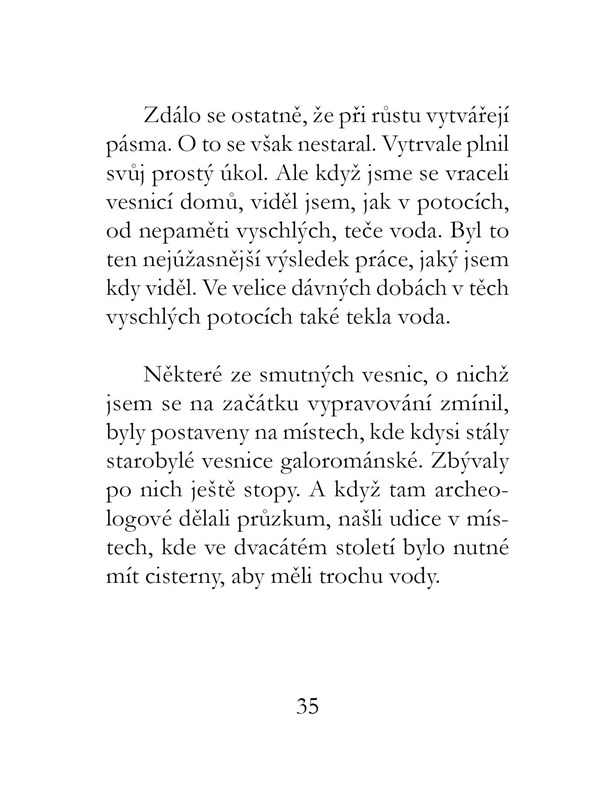 Zdálo se ostatně, že při růstu vytvářejí pásma. O to se však nestaral. Vytrvale plnil svůj prostý úkol. Ale když jsme se vraceli vesnicí domů, viděl jsem, jak v potocích, od nepaměti vyschlých, teče voda. Byl to ten nejúžasnější výsledek práce, jaký jsem kdy viděl. Ve velice dávných dobách v těch vyschlých potocích také tekla voda.

Některé ze smutných vesnic, o nichž jsem se na začátku vypravování zmínil, byly postaveny na místech, kde kdysi stály starobylé vesnice galorománské. Zbývaly po nich ještě stopy. A když tam archeologové dělali průzkum, našli udice v místech, kde ve dvacátém století bylo nutné mít cisterny, aby měli trochu vody.

35